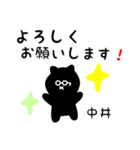 よろしく
お願いします！

中井